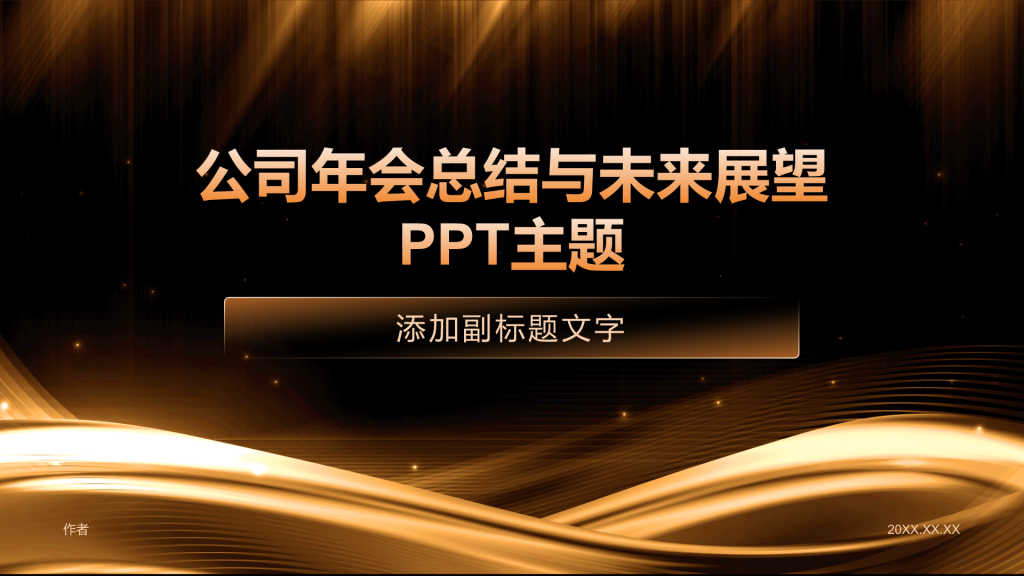 公司年会总结与未来展望
PPT主题

添加副标题文字

作者

20XX.XX.XX